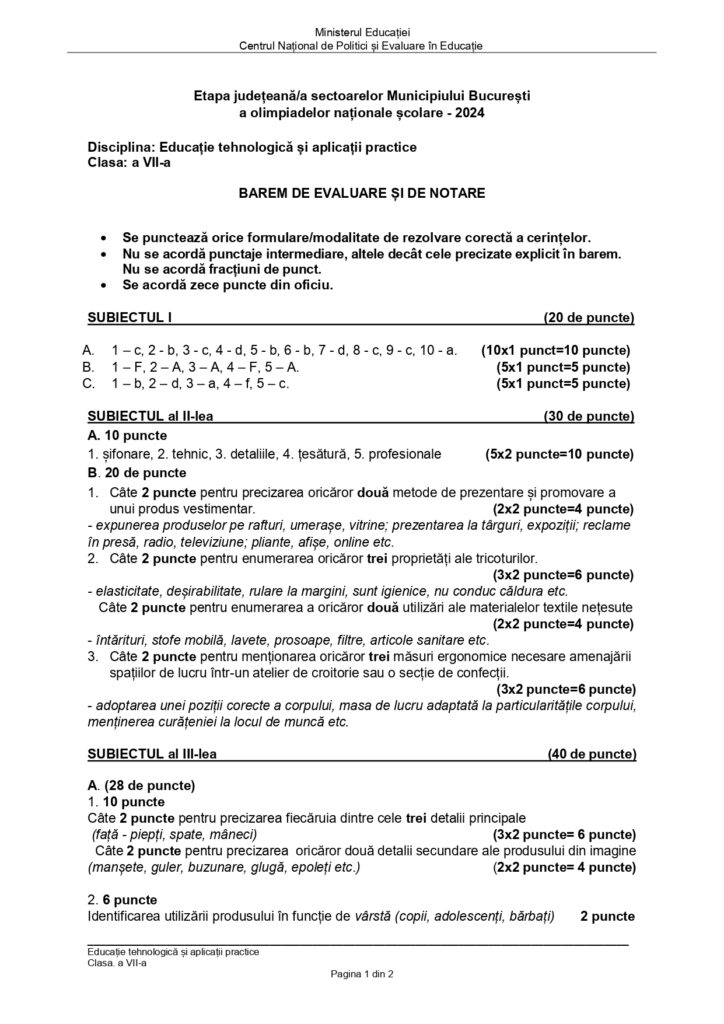 Ministerul Educației
Centrul Național de Politici și Evaluare în Educație

Etapa județeană/a sectoarelor Municipiului București
a olimpiadelor naționale școlare - 2024

Disciplina: Educație tehnologică și aplicații practice
Clasa: a VII-a

BAREM DE EVALUARE ȘI DE NOTARE

• Se punctează orice formulare/modalitate de rezolvare corectă a cerințelor.
• Nu se acordă punctaje intermediare, altele decât cele precizate explicit în barem. Nu se acordă fracțiuni de punct.
• Se acordă zece puncte din oficiu.

SUBIECTUL I (20 de puncte)

A. 1 – c, 2 - b, 3 - c, 4 - d, 5 - b, 6 - b, 7 - d, 8 - c, 9 - c, 10 - a. (10x1 punct=10 puncte)
B. 1 – F, 2 – A, 3 – A, 4 – F, 5 – A. (5x1 punct=5 puncte)
C. 1 – b, 2 – d, 3 – a, 4 – f, 5 – c. (5x1 punct=5 puncte)

SUBIECTUL al II-lea (30 de puncte)
A. 10 puncte
1. șifonare, 2. tehnic, 3. detaliile, 4. țesătură, 5. profesionale (5x2 puncte=10 puncte)
B. 20 de puncte
1. Câte 2 puncte pentru precizarea oricăror două metode de prezentare și promovare a unui produs vestimentar. (2x2 puncte=4 puncte)
- expunerea produselor pe rafturi, umerașe, vitrine; prezentarea la târguri, expoziții; reclame în presă, radio, televiziune; pliante, afișe, online etc.
2. Câte 2 puncte pentru enumerarea oricăror trei proprietăți ale tricoturilor. (3x2 puncte=6 puncte)
- elasticitate, deșirabilitate, rulare la margini, sunt igienice, nu conduc căldura etc.
Câte 2 puncte pentru enumerarea a oricăror două utilizări ale materialelor textile nețesute (2x2 puncte=4 puncte)
- întărituri, stofe mobilă, lavete, prosoape, filtre, articole sanitare etc.
3. Câte 2 puncte pentru menționarea oricăror trei măsuri ergonomice necesare amenajării spațiilor de lucru într-un atelier de croitorie sau o secție de confecții. (3x2 puncte=6 puncte)
- adoptarea unei poziții corecte a corpului, masa de lucru adaptată la particularitățile corpului, menținerea curățeniei la locul de muncă etc.

SUBIECTUL al III-lea (40 de puncte)

A. (28 de puncte)
1. 10 puncte
Câte 2 puncte pentru precizarea fiecăruia dintre cele trei detalii principale (față - piepți, spate, mâneci) (3x2 puncte= 6 puncte)
Câte 2 puncte pentru precizarea oricăror două detalii secundare ale produsului din imagine (manșete, guler, buzunare, glugă, epoleți etc.) (2x2 puncte= 4 puncte)

2. 6 puncte
Identificarea utilizării produsului în funcție de vârstă (copii, adolescenți, bărbați) 2 puncte

Educație tehnologică și aplicații practice
Clasa. a VII-a
Pagina 1 din 2